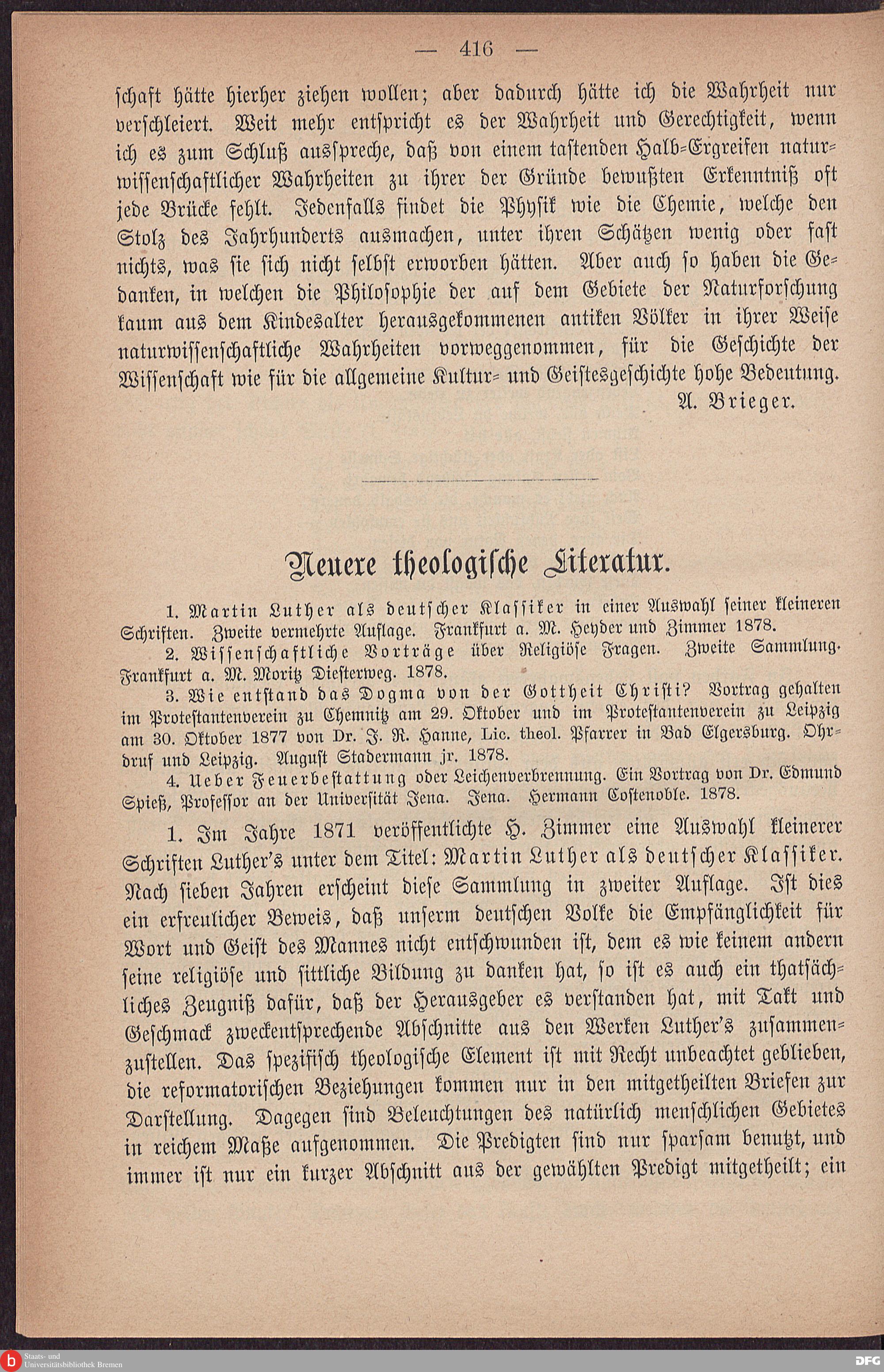 — 416 —

schaft hätte hierher ziehen wollen; aber dadurch hätte ich die Wahrheit nur verschleiert. Weit mehr entspricht es der Wahrheit und Gerechtigkeit, wenn ich es zum Schluß ausspreche, daß von einem tastenden Halb-Ergreifen naturwissenschaftlicher Wahrheiten zu ihrer der Gründe bewußten Erkenntniß oft jede Brücke fehlt. Jedenfalls findet die Physik wie die Chemie, welche den Stolz des Jahrhunderts ausmachen, unter ihren Schätzen wenig oder fast nichts, was sie sich nicht selbst erworben hätten. Aber auch so haben die Gedanken, in welchen die Philosophie der auf dem Gebiete der Naturforschung kaum aus dem Kindesalter herausgekommenen antiken Völker in ihrer Weise naturwissenschaftliche Wahrheiten vorweggenommen, für die Geschichte der Wissenschaft wie für die allgemeine Kultur- und Geistesgeschichte hohe Bedeutung.

A. Brieger.

Neuere theologische Literatur.

1. Martin Luther als deutscher Klassiker in einer Auswahl seiner kleineren Schriften. Zweite vermehrte Auflage. Frankfurt a. M. Heyder und Zimmer 1878.

2. Wissenschaftliche Vorträge über Religiöse Fragen. Zweite Sammlung. Frankfurt a. M. Moritz Diesterweg. 1878.

3. Wie entstand das Dogma von der Gottheit Christi? Vortrag gehalten im Protestantenverein zu Chemnitz am 29. Oktober und im Protestantenverein zu Leipzig am 30. Oktober 1877 von Dr. J. R. Hanne, Lic. theol. Pfarrer in Bad Elgersburg. Ohrdruf und Leipzig. August Stadermann jr. 1878.

4. Ueber Feuerbestattung oder Leichenverbrennung. Ein Vortrag von Dr. Edmund Spieß, Professor an der Universität Jena. Jena. Hermann Costenoble. 1878.

1. Im Jahre 1871 veröffentlichte H. Zimmer eine Auswahl kleinerer Schriften Luther's unter dem Titel: Martin Luther als deutscher Klassiker. Nach sieben Jahren erscheint diese Sammlung in zweiter Auflage. Ist dies ein erfreulicher Beweis, daß unserm deutschen Volke die Empfänglichkeit für Wort und Geist des Mannes nicht entschwunden ist, dem es wie keinem andern seine religiöse und sittliche Bildung zu danken hat, so ist es auch ein thatsächliches Zeugniß dafür, daß der Herausgeber es verstanden hat, mit Takt und Geschmack zweckentsprechende Abschnitte aus den Werken Luther's zusammenzustellen. Das spezifisch theologische Element ist mit Recht unbeachtet geblieben, die reformatorischen Beziehungen kommen nur in den mitgetheilten Briefen zur Darstellung. Dagegen sind Beleuchtungen des natürlich menschlichen Gebietes in reichem Maße aufgenommen. Die Predigten sind nur sparsam benutzt, und immer ist nur ein kurzer Abschnitt aus der gewählten Predigt mitgetheilt; ein

Staats- und Universitätsbibliothek Bremen
DFG